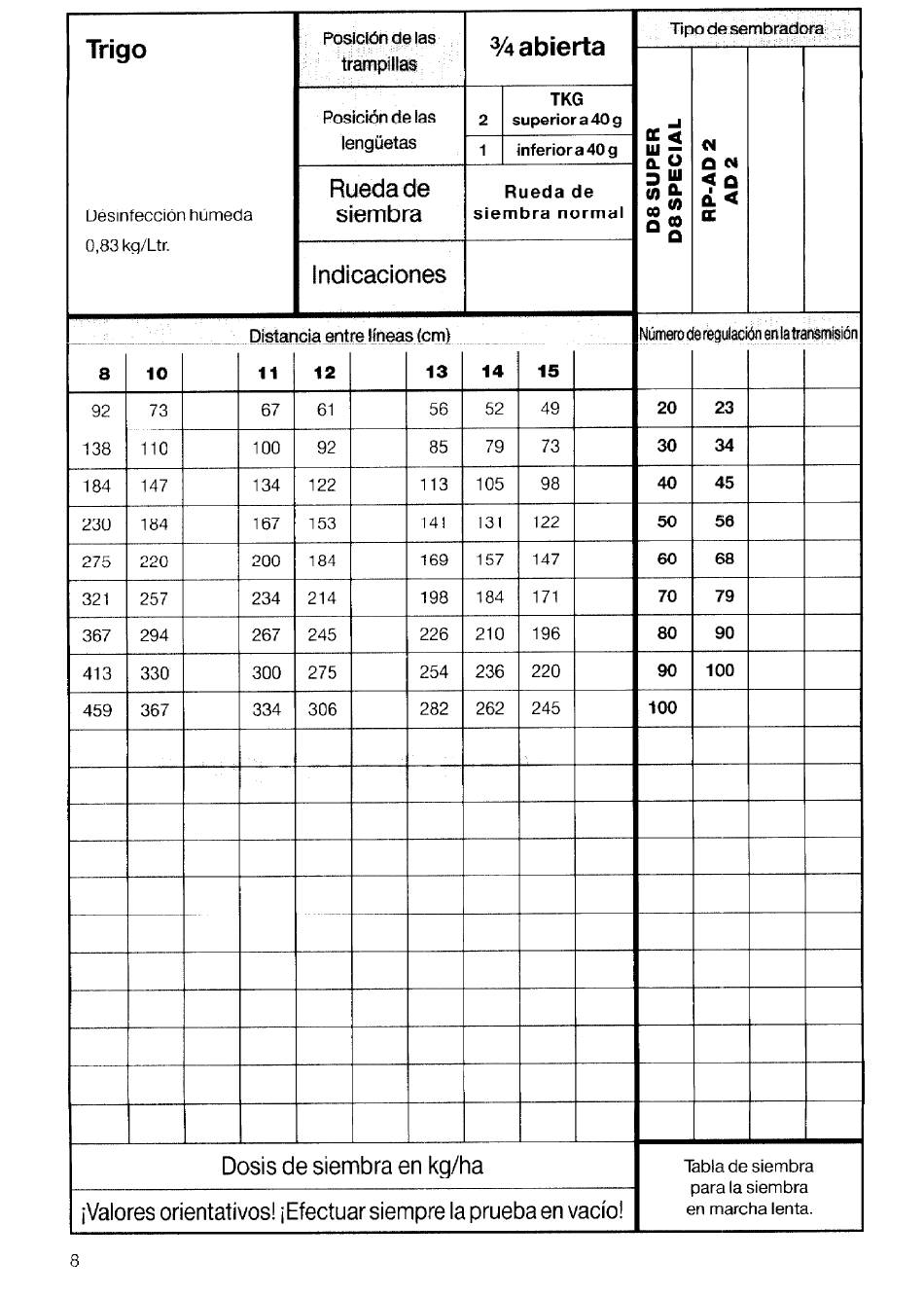 Trigo

Desinfección húmeda
0,83 kg/Ltr.

| Posición de las trampillas | ¾ abierta | |
|---|---|---|
| Posición de las lengüetas | 2 | TKG superior a 40 g |
| | 1 | inferior a 40 g |
| Rueda de siembra | Rueda de siembra normal | |
| Indicaciones | | |

Tipo de sembradora

D8 SUPER
D8 SPECIAL

RP-AD 2
AD 2

Distancia entre líneas (cm)

Número de regulación en la transmisión

| 8 | 10 | | 11 | 12 | | 13 | 14 | 15 | | | | | |
|---|---|---|---|---|---|---|---|---|---|---|---|---|---|
| 92 | 73 | | 67 | 61 | | 56 | 52 | 49 | | 20 | 23 | | |
| 138 | 110 | | 100 | 92 | | 85 | 79 | 73 | | 30 | 34 | | |
| 184 | 147 | | 134 | 122 | | 113 | 105 | 98 | | 40 | 45 | | |
| 230 | 184 | | 167 | 153 | | 141 | 131 | 122 | | 50 | 56 | | |
| 275 | 220 | | 200 | 184 | | 169 | 157 | 147 | | 60 | 68 | | |
| 321 | 257 | | 234 | 214 | | 198 | 184 | 171 | | 70 | 79 | | |
| 367 | 294 | | 267 | 245 | | 226 | 210 | 196 | | 80 | 90 | | |
| 413 | 330 | | 300 | 275 | | 254 | 236 | 220 | | 90 | 100 | | |
| 459 | 367 | | 334 | 306 | | 282 | 262 | 245 | | 100 | | | |

Dosis de siembra en kg/ha

¡Valores orientativos! ¡Efectuar siempre la prueba en vacío!

Tabla de siembra para la siembra en marcha lenta.

8